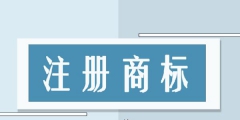 注册商标